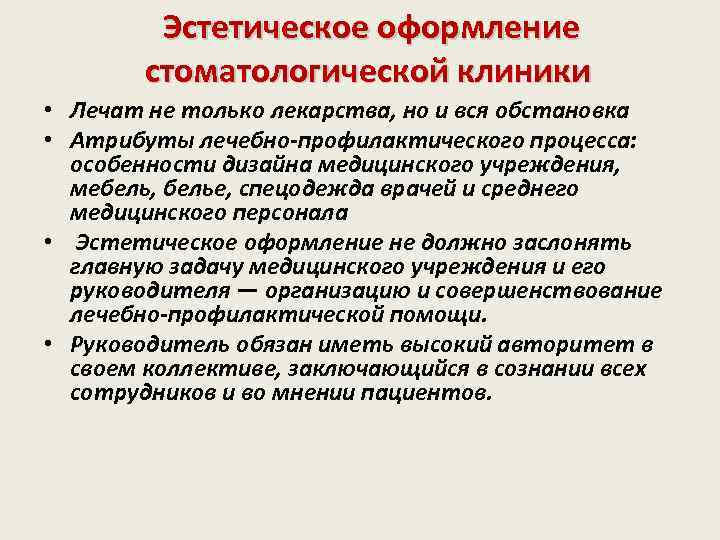 Эстетическое оформление стоматологической клиники

• Лечат не только лекарства, но и вся обстановка
• Атрибуты лечебно-профилактического процесса: особенности дизайна медицинского учреждения, мебель, белье, спецодежда врачей и среднего медицинского персонала
• Эстетическое оформление не должно заслонять главную задачу медицинского учреждения и его руководителя — организацию и совершенствование лечебно-профилактической помощи.
• Руководитель обязан иметь высокий авторитет в своем коллективе, заключающийся в сознании всех сотрудников и во мнении пациентов.